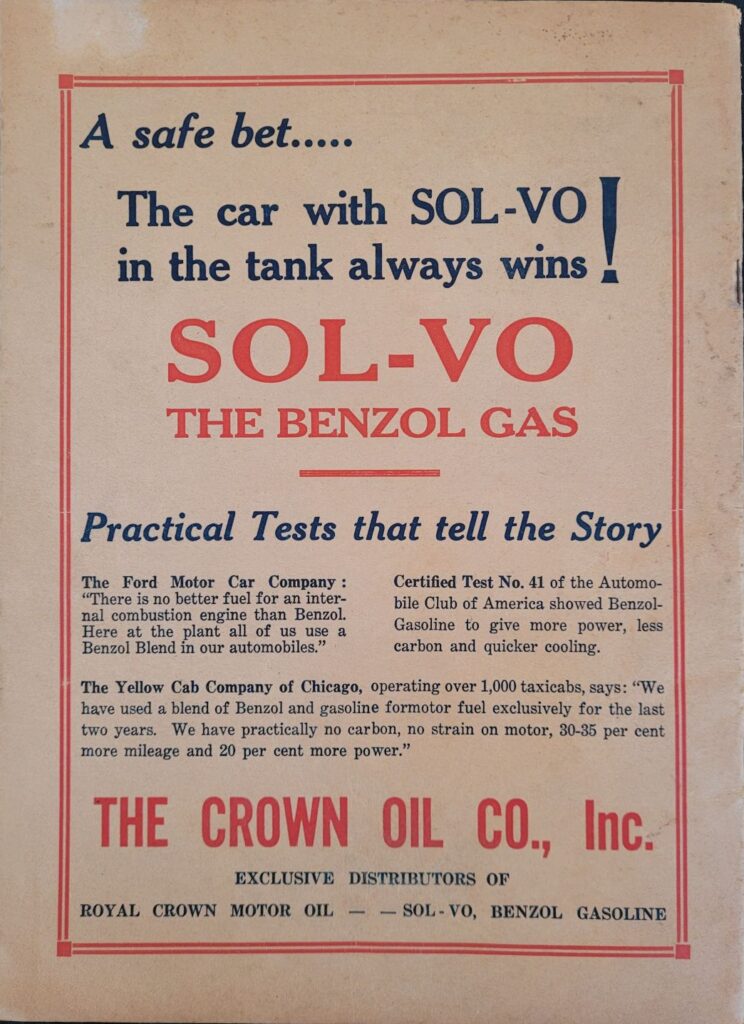 A safe bet.....

The car with SOL-VO in the tank always wins!

SOL-VO

THE BENZOL GAS

Practical Tests that tell the Story

The Ford Motor Car Company: "There is no better fuel for an internal combustion engine than Benzol. Here at the plant all of us use a Benzol Blend in our automobiles."

Certified Test No. 41 of the Automobile Club of America showed Benzol-Gasoline to give more power, less carbon and quicker cooling.

The Yellow Cab Company of Chicago, operating over 1,000 taxicabs, says: "We have used a blend of Benzol and gasoline formotor fuel exclusively for the last two years. We have practically no carbon, no strain on motor, 30-35 per cent more mileage and 20 per cent more power."

THE CROWN OIL CO., Inc.

EXCLUSIVE DISTRIBUTORS OF

ROYAL CROWN MOTOR OIL — — SOL-VO, BENZOL GASOLINE